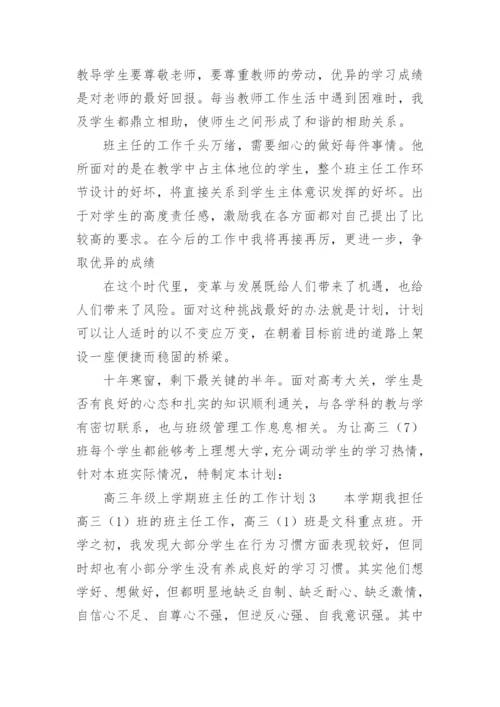 教导学生要尊敬老师，要尊重教师的劳动，优异的学习成绩是对老师的最好回报。每当教师工作生活中遇到困难时，我及学生都鼎立相助，使师生之间形成了和谐的相助关系。

班主任的工作千头万绪，需要细心的做好每件事情。他所面对的是在教学中占主体地位的学生，整个班主任工作环节设计的好坏，将直接关系到学生主体意识发挥的好坏。出于对学生的高度责任感，激励我在各方面都对自己提出了比较高的要求。在今后的工作中我将再接再厉，更进一步，争取优异的成绩

在这个时代里，变革与发展既给人们带来了机遇，也给人们带来了风险。面对这种挑战最好的办法就是计划，计划可以让人适时的以不变应万变，在朝着目标前进的道路上架设一座便捷而稳固的桥梁。

十年寒窗，剩下最关键的半年。面对高考大关，学生是否有良好的心态和扎实的知识顺利通关，与各学科的教与学有密切联系，也与班级管理工作息息相关。为让高三（7）班每个学生都能够考上理想大学，充分调动学生的学习热情，针对本班实际情况，特制定本计划：

高三年级上学期班主任的工作计划3　　本学期我担任高三（1）班的班主任工作，高三（1）班是文科重点班。开学之初，我发现大部分学生在行为习惯方面表现较好，但同时却也有小部分学生没有养成良好的学习习惯。其实他们想学好、想做好，但都明显地缺乏自制、缺乏耐心、缺乏激情，自信心不足、自尊心不强，但逆反心强、自我意识强。其中